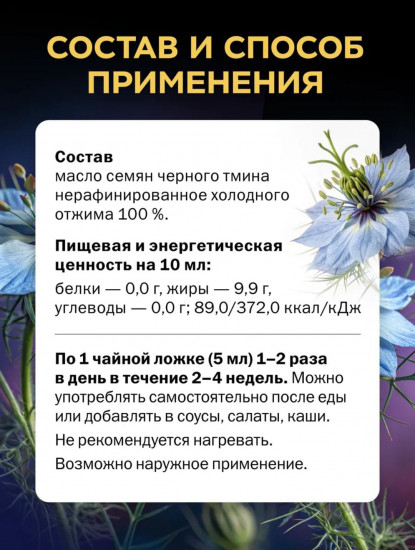 СОСТАВ И СПОСОБ ПРИМЕНЕНИЯ

Состав
масло семян черного тмина нерафинированное холодного отжима 100 %.

Пищевая и энергетическая ценность на 10 мл:
белки — 0,0 г, жиры — 9,9 г, углеводы — 0,0 г; 89,0/372,0 ккал/кДж

По 1 чайной ложке (5 мл) 1–2 раза в день в течение 2–4 недель. Можно употреблять самостоятельно после еды или добавлять в соусы, салаты, каши.

Не рекомендуется нагревать.

Возможно наружное применение.